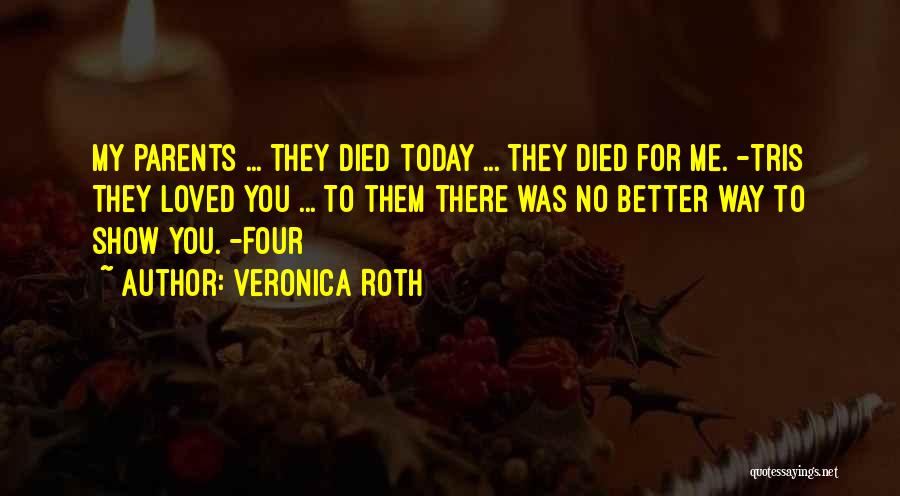 MY PARENTS ... THEY DIED TODAY ... THEY DIED FOR ME. -TRIS THEY LOVED YOU ... TO THEM THERE WAS NO BETTER WAY TO SHOW YOU. -FOUR

~ AUTHOR: VERONICA ROTH

quotessayings.net